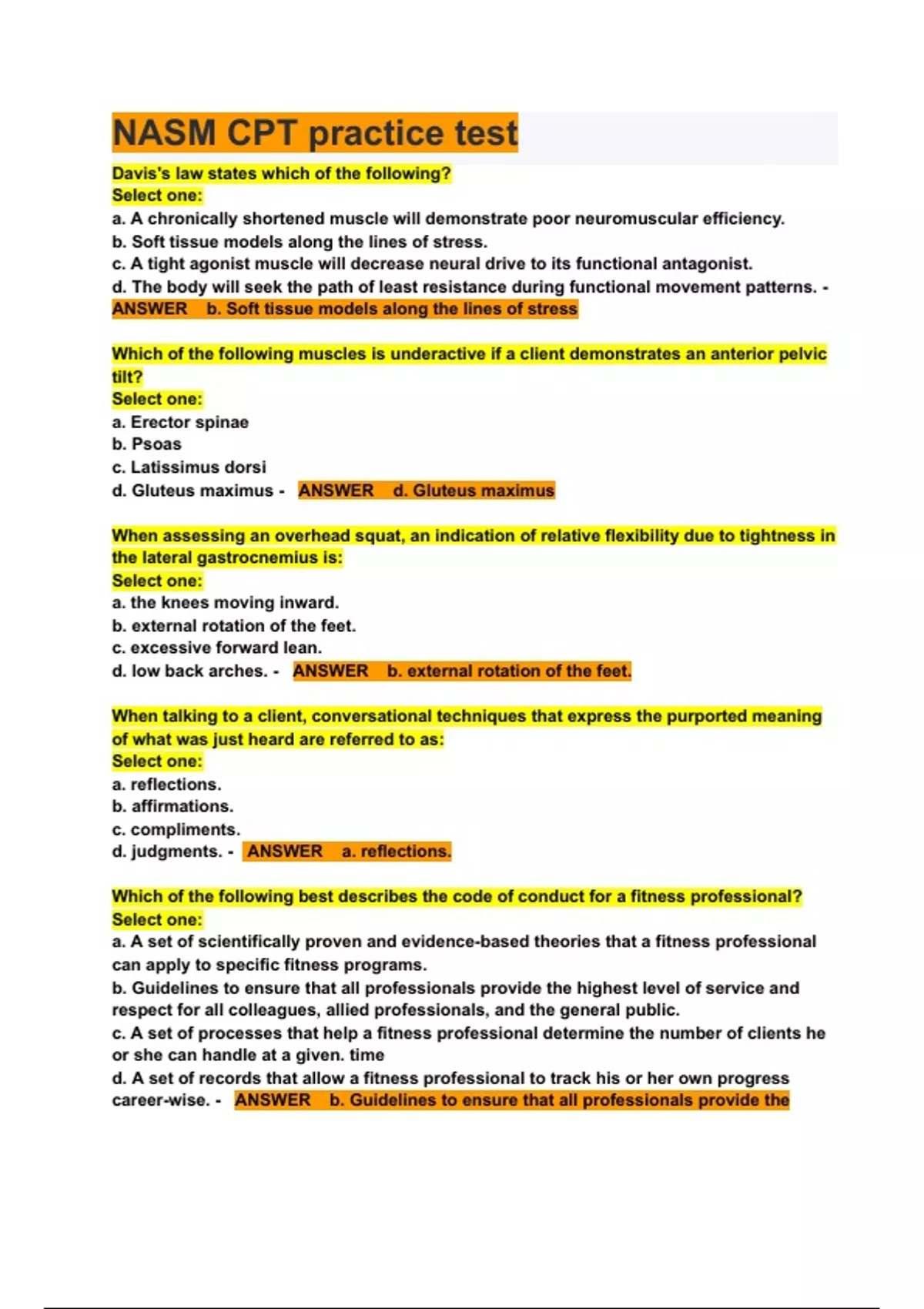 NASM CPT practice test

Davis's law states which of the following?
Select one:
a. A chronically shortened muscle will demonstrate poor neuromuscular efficiency.
b. Soft tissue models along the lines of stress.
c. A tight agonist muscle will decrease neural drive to its functional antagonist.
d. The body will seek the path of least resistance during functional movement patterns. - ANSWER b. Soft tissue models along the lines of stress

Which of the following muscles is underactive if a client demonstrates an anterior pelvic tilt?
Select one:
a. Erector spinae
b. Psoas
c. Latissimus dorsi
d. Gluteus maximus - ANSWER d. Gluteus maximus

When assessing an overhead squat, an indication of relative flexibility due to tightness in the lateral gastrocnemius is:
Select one:
a. the knees moving inward.
b. external rotation of the feet.
c. excessive forward lean.
d. low back arches. - ANSWER b. external rotation of the feet.

When talking to a client, conversational techniques that express the purported meaning of what was just heard are referred to as:
Select one:
a. reflections.
b. affirmations.
c. compliments.
d. judgments. - ANSWER a. reflections.

Which of the following best describes the code of conduct for a fitness professional?
Select one:
a. A set of scientifically proven and evidence-based theories that a fitness professional can apply to specific fitness programs.
b. Guidelines to ensure that all professionals provide the highest level of service and respect for all colleagues, allied professionals, and the general public.
c. A set of processes that help a fitness professional determine the number of clients he or she can handle at a given. time
d. A set of records that allow a fitness professional to track his or her own progress career-wise. - ANSWER b. Guidelines to ensure that all professionals provide the